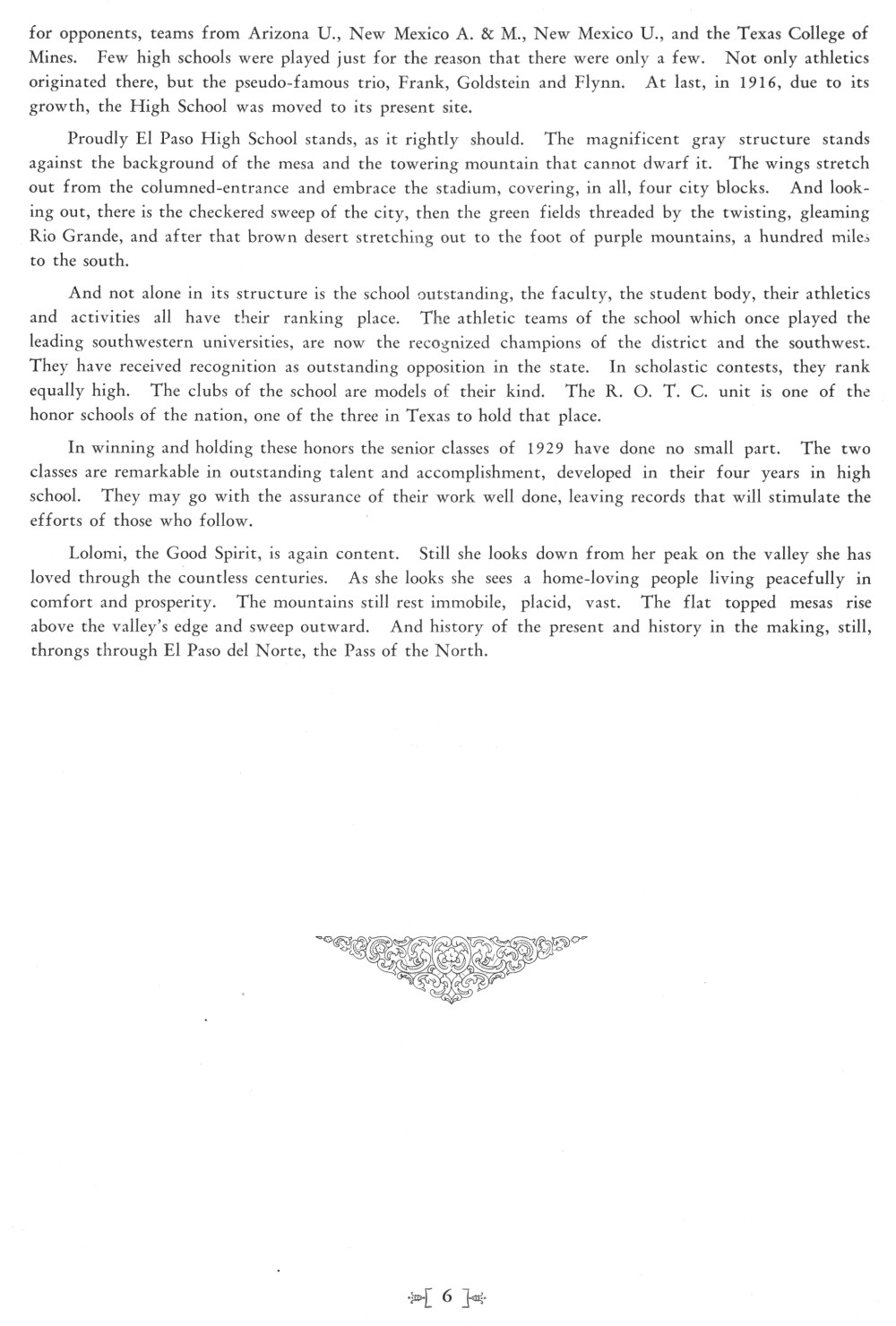 for opponents, teams from Arizona U., New Mexico A. & M., New Mexico U., and the Texas College of Mines. Few high schools were played just for the reason that there were only a few. Not only athletics originated there, but the pseudo-famous trio, Frank, Goldstein and Flynn. At last, in 1916, due to its growth, the High School was moved to its present site.

Proudly El Paso High School stands, as it rightly should. The magnificent gray structure stands against the background of the mesa and the towering mountain that cannot dwarf it. The wings stretch out from the columned-entrance and embrace the stadium, covering, in all, four city blocks. And looking out, there is the checkered sweep of the city, then the green fields threaded by the twisting, gleaming Rio Grande, and after that brown desert stretching out to the foot of purple mountains, a hundred miles to the south.

And not alone in its structure is the school outstanding, the faculty, the student body, their athletics and activities all have their ranking place. The athletic teams of the school which once played the leading southwestern universities, are now the recognized champions of the district and the southwest. They have received recognition as outstanding opposition in the state. In scholastic contests, they rank equally high. The clubs of the school are models of their kind. The R. O. T. C. unit is one of the honor schools of the nation, one of the three in Texas to hold that place.

In winning and holding these honors the senior classes of 1929 have done no small part. The two classes are remarkable in outstanding talent and accomplishment, developed in their four years in high school. They may go with the assurance of their work well done, leaving records that will stimulate the efforts of those who follow.

Lolomi, the Good Spirit, is again content. Still she looks down from her peak on the valley she has loved through the countless centuries. As she looks she sees a home-loving people living peacefully in comfort and prosperity. The mountains still rest immobile, placid, vast. The flat topped mesas rise above the valley's edge and sweep outward. And history of the present and history in the making, still, throngs through El Paso del Norte, the Pass of the North.

[ 6 ]